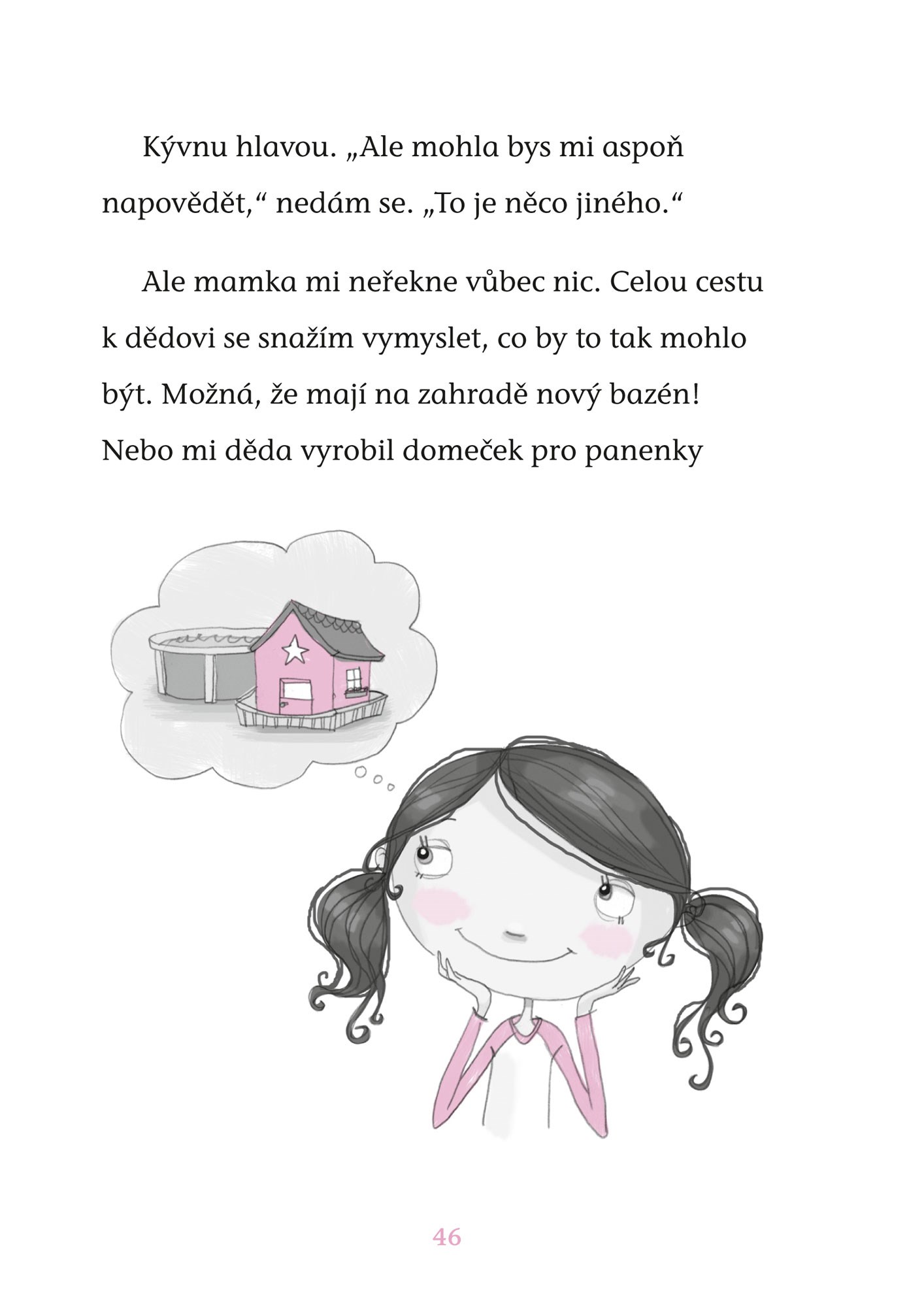 Kývnu hlavou. „Ale mohla bys mi aspoň napovědět,“ nedám se. „To je něco jiného.“

Ale mamka mi neřekne vůbec nic. Celou cestu k dědovi se snažím vymyslet, co by to tak mohlo být. Možná, že mají na zahradě nový bazén! Nebo mi děda vyrobil domeček pro panenky

46